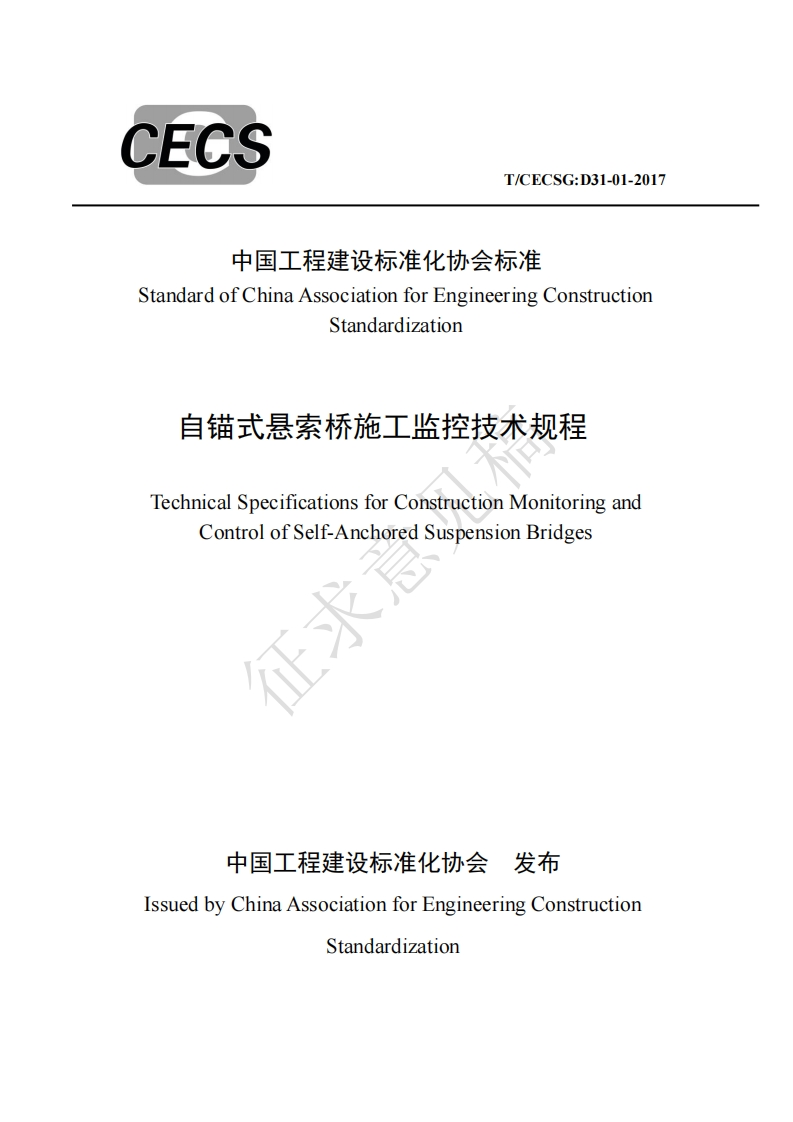 CECS

T/CECSG:D31-01-2017

中国工程建设标准化协会标准
Standard of China Association for Engineering Construction Standardization

自锚式悬索桥施工监控技术规程

Technical Specifications for Construction Monitoring and Control of Self-Anchored Suspension Bridges

征求意见稿

中国工程建设标准化协会 发布
Issued by China Association for Engineering Construction Standardization